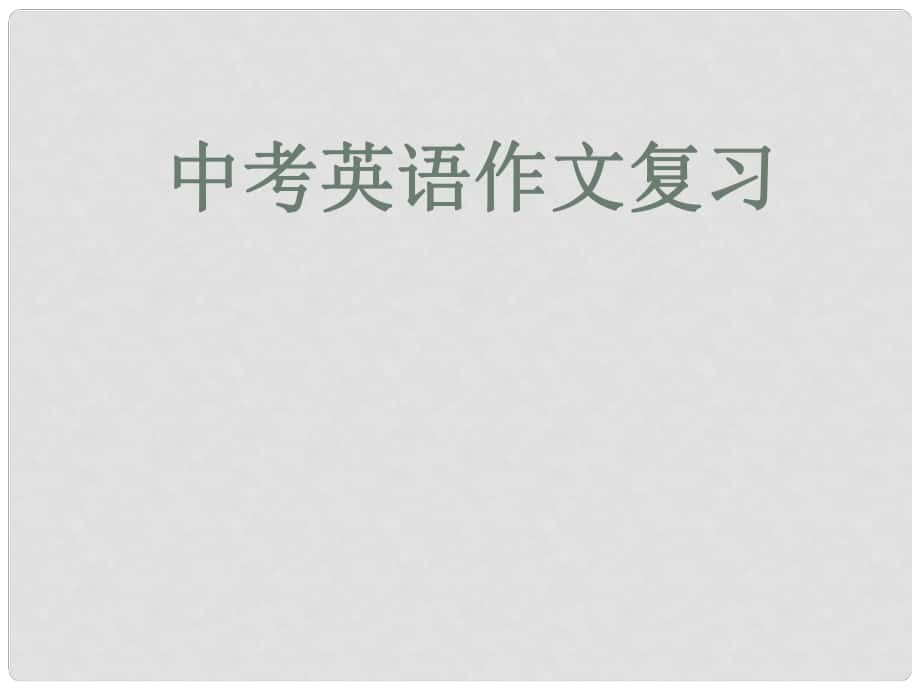 中考英语作文复习